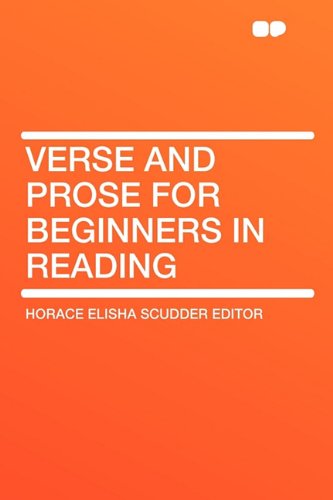 VERSE AND PROSE FOR BEGINNERS IN READING

HORACE ELISHA SCUDDER EDITOR